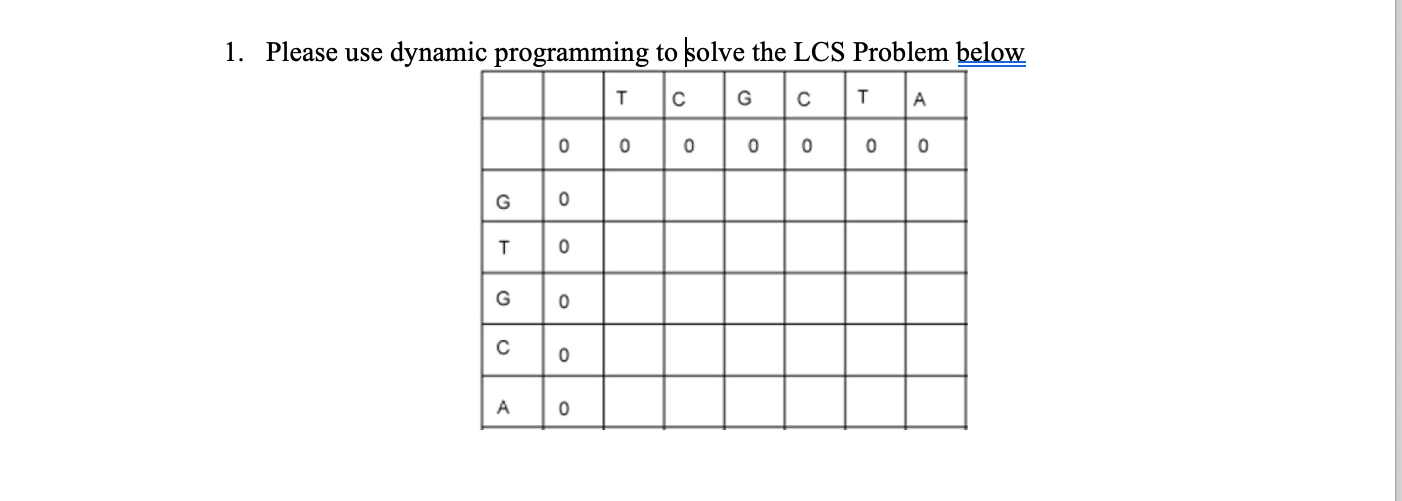 1. Please use dynamic programming to solve the LCS Problem below

| | | T | C | G | C | T | A |
|---|---|---|---|---|---|---|---|
| | 0 | 0 | 0 | 0 | 0 | 0 | 0 |
| G | 0 | | | | | | |
| T | 0 | | | | | | |
| G | 0 | | | | | | |
| C | 0 | | | | | | |
| A | 0 | | | | | | |